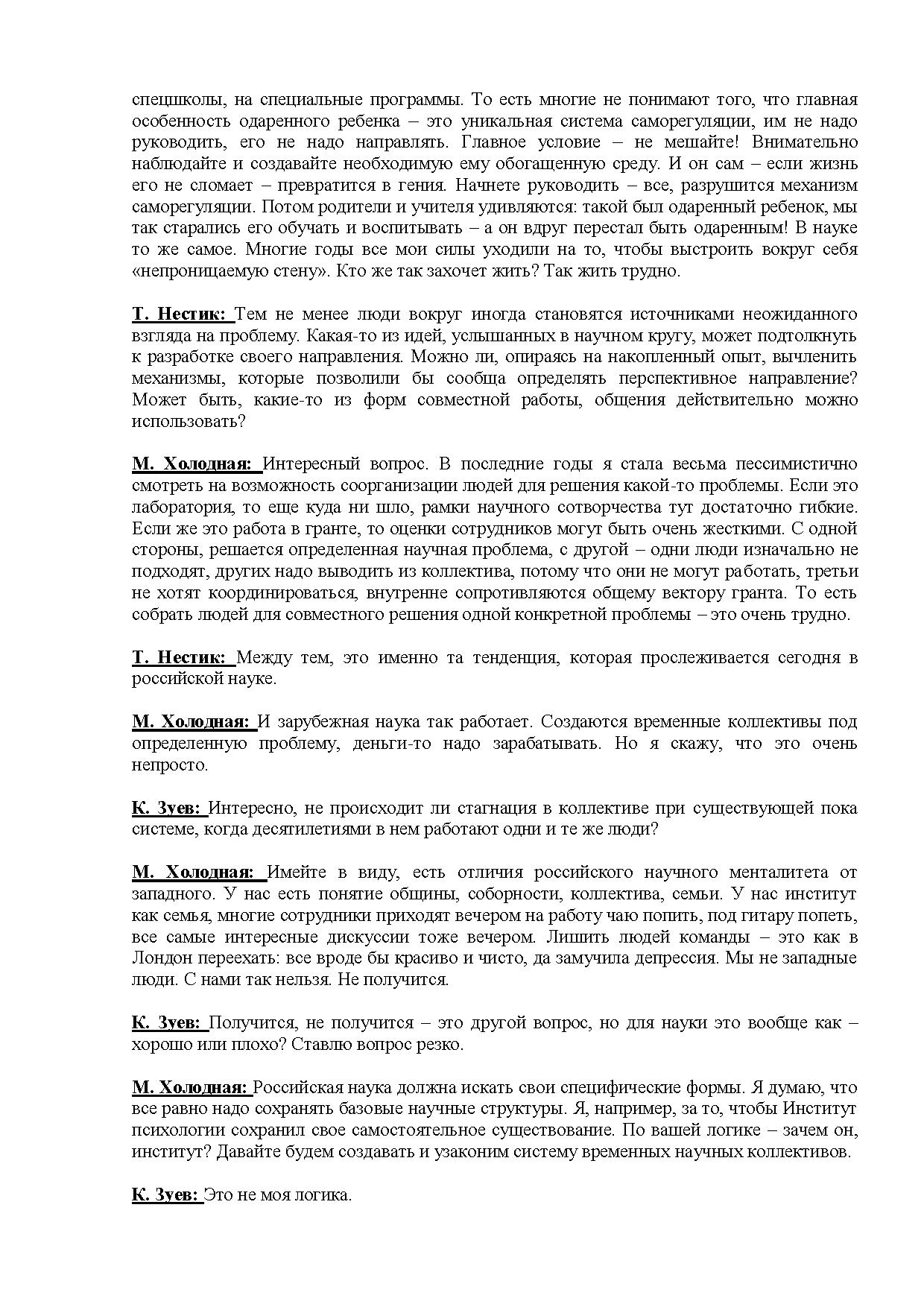 спецшколы, на специальные программы. То есть многие не понимают того, что главная особенность одаренного ребенка – это уникальная система саморегуляции, им не надо руководить, его не надо направлять. Главное условие – не мешайте! Внимательно наблюдайте и создавайте необходимую ему обогащенную среду. И он сам – если жизнь его не сломает – превратится в гения. Начнете руководить – все, разрушится механизм саморегуляции. Потом родители и учителя удивляются: такой был одаренный ребенок, мы так старались его обучать и воспитывать – а он вдруг перестал быть одаренным! В науке то же самое. Многие годы все мои силы уходили на то, чтобы выстроить вокруг себя «непроницаемую стену». Кто же так захочет жить? Так жить трудно.

Т. Нестик: Тем не менее люди вокруг иногда становятся источниками неожиданного взгляда на проблему. Какая-то из идей, услышанных в научном кругу, может подтолкнуть к разработке своего направления. Можно ли, опираясь на накопленный опыт, вычленить механизмы, которые позволили бы сообща определять перспективное направление? Может быть, какие-то из форм совместной работы, общения действительно можно использовать?

М. Холодная: Интересный вопрос. В последние годы я стала весьма пессимистично смотреть на возможность соорганизации людей для решения какой-то проблемы. Если это лаборатория, то еще куда ни шло, рамки научного сотворчества тут достаточно гибкие. Если же это работа в гранте, то оценки сотрудников могут быть очень жесткими. С одной стороны, решается определенная научная проблема, с другой – одни люди изначально не подходят, других надо выводить из коллектива, потому что они не могут работать, третьи не хотят координироваться, внутренне сопротивляются общему вектору гранта. То есть собрать людей для совместного решения одной конкретной проблемы – это очень трудно.

Т. Нестик: Между тем, это именно та тенденция, которая прослеживается сегодня в российской науке.

М. Холодная: И зарубежная наука так работает. Создаются временные коллективы под определенную проблему, деньги-то надо зарабатывать. Но я скажу, что это очень непросто.

К. Зуев: Интересно, не происходит ли стагнация в коллективе при существующей пока системе, когда десятилетиями в нем работают одни и те же люди?

М. Холодная: Имейте в виду, есть отличия российского научного менталитета от западного. У нас есть понятие общины, соборности, коллектива, семьи. У нас институт как семья, многие сотрудники приходят вечером на работу чаю попить, под гитару попеть, все самые интересные дискуссии тоже вечером. Лишить людей команды – это как в Лондон переехать: все вроде бы красиво и чисто, да замучила депрессия. Мы не западные люди. С нами так нельзя. Не получится.

К. Зуев: Получится, не получится – это другой вопрос, но для науки это вообще как – хорошо или плохо? Ставлю вопрос резко.

М. Холодная: Российская наука должна искать свои специфические формы. Я думаю, что все равно надо сохранять базовые научные структуры. Я, например, за то, чтобы Институт психологии сохранил свое самостоятельное существование. По вашей логике – зачем он, институт? Давайте будем создавать и узаконим систему временных научных коллективов.

К. Зуев: Это не моя логика.